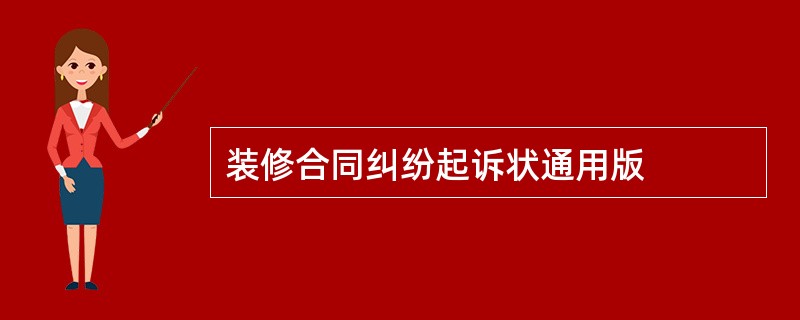 装修合同纠纷起诉状通用版